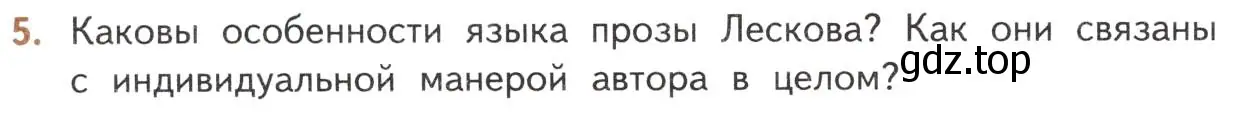 5. Каковы особенности языка прозы Лескова? Как они связаны с индивидуальной манерой автора в целом?

gdz.top